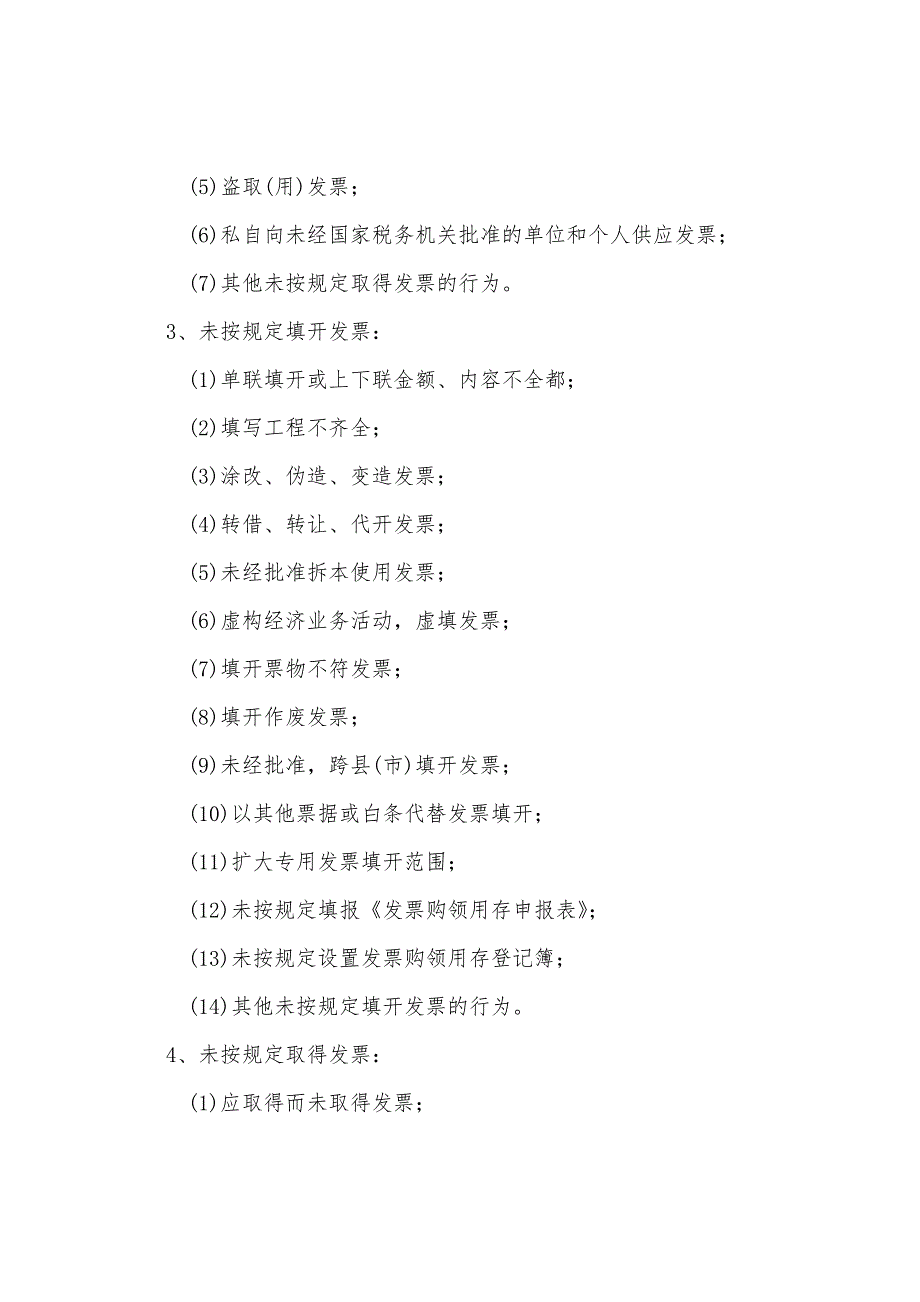 (5)盗取(用)发票；

(6)私自向未经国家税务机关批准的单位和个人供应发票；

(7)其他未按规定取得发票的行为。

3、未按规定填开发票：

(1)单联填开或上下联金额、内容不全都；

(2)填写工程不齐全；

(3)涂改、伪造、变造发票；

(4)转借、转让、代开发票；

(5)未经批准拆本使用发票；

(6)虚构经济业务活动，虚填发票；

(7)填开票物不符发票；

(8)填开作废发票；

(9)未经批准，跨县(市)填开发票；

(10)以其他票据或白条代替发票填开；

(11)扩大专用发票填开范围；

(12)未按规定填报《发票购领用存申报表》；

(13)未按规定设置发票购领用存登记簿；

(14)其他未按规定填开发票的行为。

4、未按规定取得发票：

(1)应取得而未取得发票；